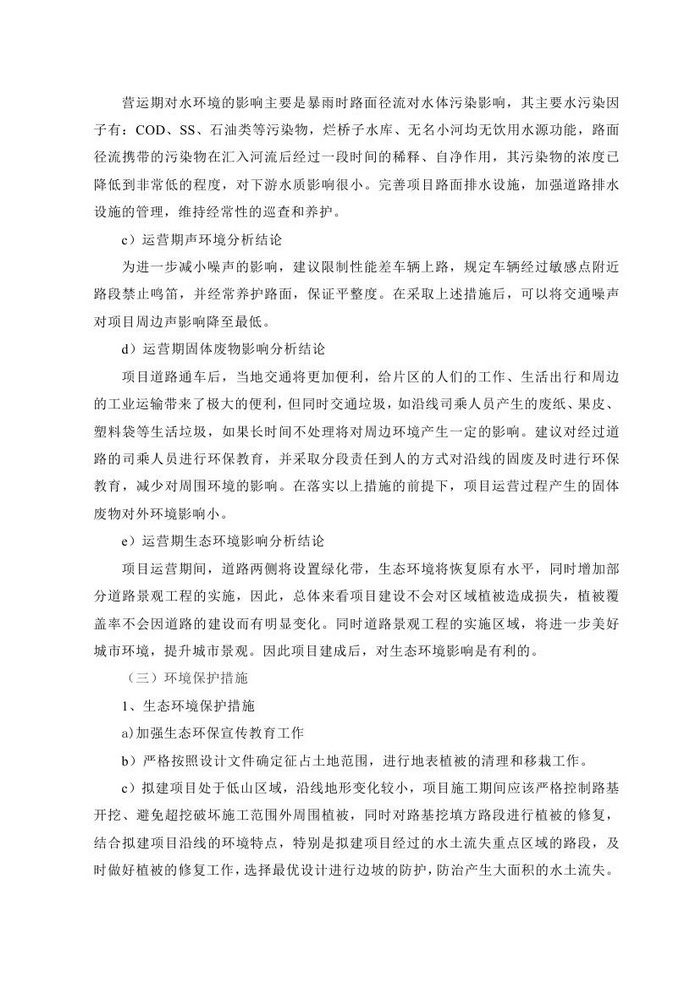 营运期对水环境的影响主要是暴雨时路面径流对水体污染影响，其主要水污染因子有：COD、SS、石油类等污染物，烂桥子水库、无名小河均无饮用水源功能，路面径流携带的污染物在汇入河流后经过一段时间的稀释、自净作用，其污染物的浓度已降低到非常低的程度，对下游水质影响很小。完善项目路面排水设施，加强道路排水设施的管理，维持经常性的巡查和养护。

c）运营期声环境分析结论

为进一步减小噪声的影响，建议限制性能差车辆上路，规定车辆经过敏感点附近路段禁止鸣笛，并经常养护路面，保证平整度。在采取上述措施后，可以将交通噪声对项目周边声影响降至最低。

d）运营期固体废物影响分析结论

项目道路通车后，当地交通将更加便利，给片区的人们的工作、生活出行和周边的工业运输带来了极大的便利，但同时交通垃圾，如沿线司乘人员产生的废纸、果皮、塑料袋等生活垃圾，如果长时间不处理将对周边环境产生一定的影响。建议对经过道路的司乘人员进行环保教育，并采取分段责任到人的方式对沿线的固废及时进行环保教育，减少对周围环境的影响。在落实以上措施的前提下，项目运营过程产生的固体废物对外环境影响小。

e）运营期生态环境影响分析结论

项目运营期间，道路两侧将设置绿化带，生态环境将恢复原有水平，同时增加部分道路景观工程的实施，因此，总体来看项目建设不会对区域植被造成损失，植被覆盖率不会因道路的建设而有明显变化。同时道路景观工程的实施区域，将进一步美好城市环境，提升城市景观。因此项目建成后，对生态环境影响是有利的。

（三）环境保护措施

1、生态环境保护措施

a)加强生态环保宣传教育工作

b）严格按照设计文件确定征占土地范围，进行地表植被的清理和移栽工作。

c）拟建项目处于低山区域，沿线地形变化较小，项目施工期间应该严格控制路基开挖、避免超挖破坏施工范围外周围植被，同时对路基挖填方路段进行植被的修复，结合拟建项目沿线的环境特点，特别是拟建项目经过的水土流失重点区域的路段，及时做好植被的修复工作，选择最优设计进行边坡的防护，防治产生大面积的水土流失。